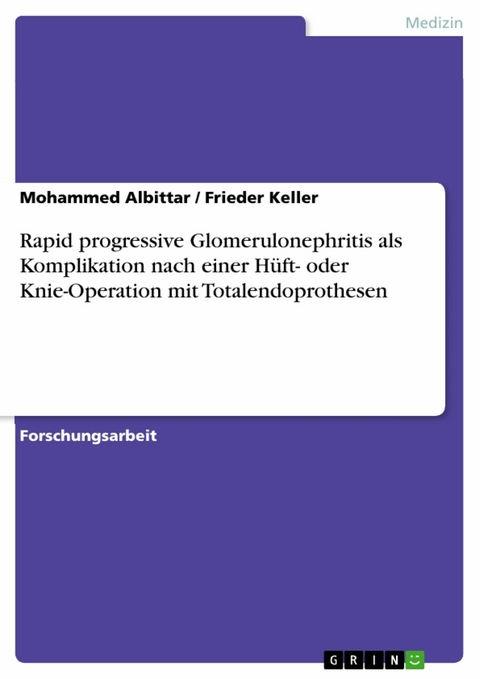 Medizin

Mohammed Albittar / Frieder Keller

Rapid progressive Glomerulonephritis als Komplikation nach einer Hüft- oder Knie-Operation mit Totalendoprothesen

Forschungsarbeit

GRIN